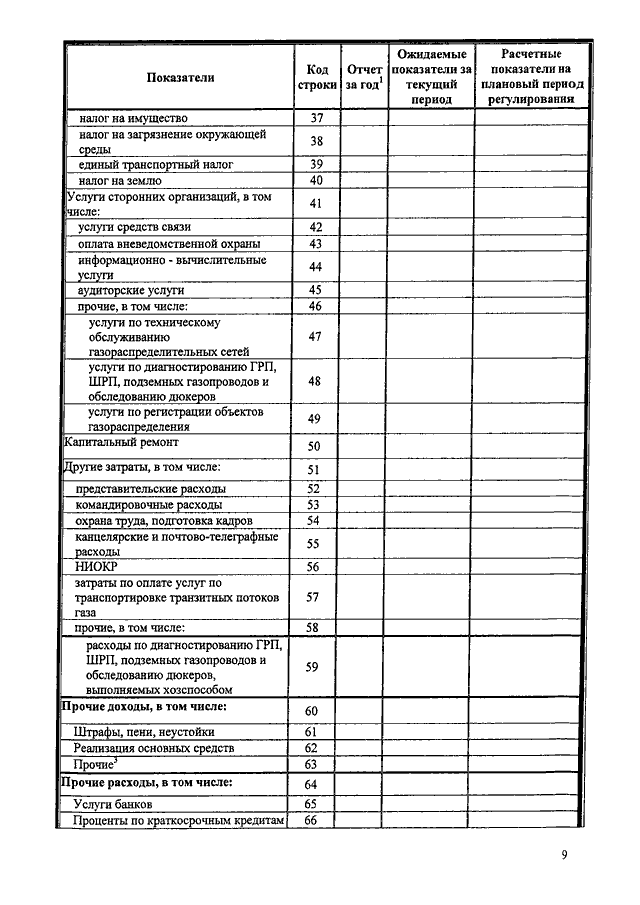 | Показатели | Код строки | Отчет за год$^1$ | Ожидаемые показатели за текущий период | Расчетные показатели на плановый период регулирования |
|---|---|---|---|---|
| налог на имущество | 37 | | | |
| налог на загрязнение окружающей среды | 38 | | | |
| единый транспортный налог | 39 | | | |
| налог на землю | 40 | | | |
| Услуги сторонних организаций, в том числе: | 41 | | | |
| услуги средств связи | 42 | | | |
| оплата вневедомственной охраны | 43 | | | |
| информационно - вычислительные услуги | 44 | | | |
| аудиторские услуги | 45 | | | |
| прочие, в том числе: | 46 | | | |
| услуги по техническому обслуживанию газораспределительных сетей | 47 | | | |
| услуги по диагностированию ГРП, ШРП, подземных газопроводов и обследованию дюкеров | 48 | | | |
| услуги по регистрации объектов газораспределения | 49 | | | |
| Капитальный ремонт | 50 | | | |
| Другие затраты, в том числе: | 51 | | | |
| представительские расходы | 52 | | | |
| командировочные расходы | 53 | | | |
| охрана труда, подготовка кадров | 54 | | | |
| канцелярские и почтово-телеграфные расходы | 55 | | | |
| НИОКР | 56 | | | |
| затраты по оплате услуг по транспортировке транзитных потоков газа | 57 | | | |
| прочие, в том числе: | 58 | | | |
| расходы по диагностированию ГРП, ШРП, подземных газопроводов и обследованию дюкеров, выполняемых хозспособом | 59 | | | |
| **Прочие доходы, в том числе:** | 60 | | | |
| Штрафы, пени, неустойки | 61 | | | |
| Реализация основных средств | 62 | | | |
| Прочие$^3$ | 63 | | | |
| **Прочие расходы, в том числе:** | 64 | | | |
| Услуги банков | 65 | | | |
| Проценты по краткосрочным кредитам | 66 | | | |

9